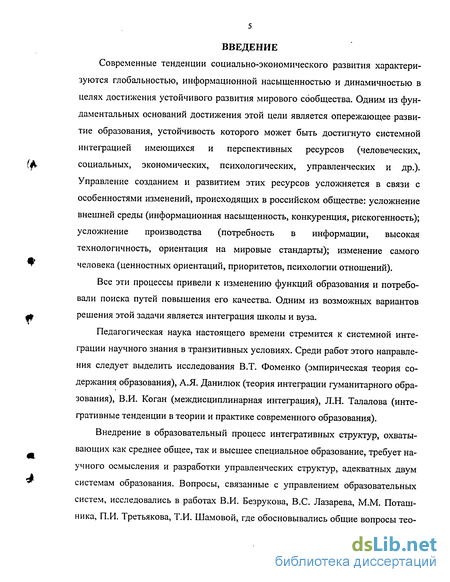 5

ВВЕДЕНИЕ

Современные тенденции социально-экономического развития характеризуются глобальностью, информационной насыщенностью и динамичностью в целях достижения устойчивого развития мирового сообщества. Одним из фундаментальных оснований достижения этой цели является опережающее развитие образования, устойчивость которого может быть достигнуто системной интеграцией имеющихся и перспективных ресурсов (человеческих, социальных, экономических, психологических, управленческих и др.). Управление созданием и развитием этих ресурсов усложняется в связи с особенностями изменений, происходящих в российском обществе: усложнение внешней среды (информационная насыщенность, конкуренция, рискогенность); усложнение производства (потребность в информации, высокая технологичность, ориентация на мировые стандарты); изменение самого человека (ценностных ориентаций, приоритетов, психологии отношений).

Все эти процессы привели к изменению функций образования и потребовали поиска путей повышения его качества. Одним из возможных вариантов решения этой задачи является интеграция школы и вуза.

Педагогическая наука настоящего времени стремится к системной интеграции научного знания в транзитивных условиях. Среди работ этого направления следует выделить исследования В.Т. Фоменко (эмпирическая теория содержания образования), А.Я. Данилюк (теория интеграции гуманитарного образования), В.И. Коган (междисциплинарная интеграция), Л.Н. Талалова (интегративные тенденции в теории и практике современного образования).

Внедрение в образовательный процесс интегративных структур, охватывающих как среднее общее, так и высшее специальное образование, требует научного осмысления и разработки управленческих структур, адекватных двум системам образования. Вопросы, связанные с управлением образовательных систем, исследовались в работах В.И. Безрукова, В.С. Лазарева, М.М. Поташника, П.И. Третьякова, Т.И. Шамовой, где обосновывались общие вопросы тео-

dsLib.net
библиотека диссертаций